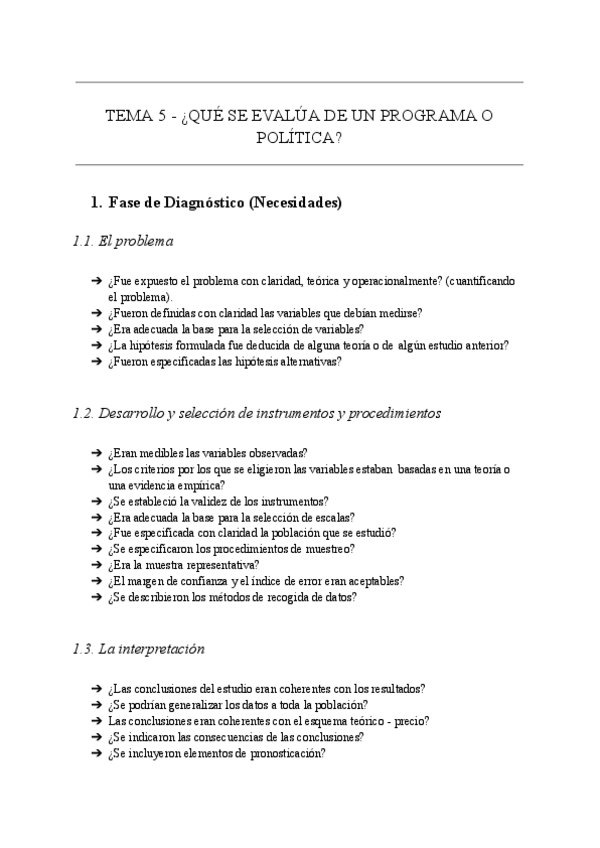 TEMA 5 - ¿QUÉ SE EVALÚA DE UN PROGRAMA O POLÍTICA?

1. Fase de Diagnóstico (Necesidades)

1.1. El problema

➔ ¿Fue expuesto el problema con claridad, teórica y operacionalmente? (cuantificando el problema).
➔ ¿Fueron definidas con claridad las variables que debían medirse?
➔ ¿Era adecuada la base para la selección de variables?
➔ ¿La hipótesis formulada fue deducida de alguna teoría o de algún estudio anterior?
➔ ¿Fueron especificadas las hipótesis alternativas?

1.2. Desarrollo y selección de instrumentos y procedimientos

➔ ¿Eran medibles las variables observadas?
➔ ¿Los criterios por los que se eligieron las variables estaban basadas en una teoría o una evidencia empírica?
➔ ¿Se estableció la validez de los instrumentos?
➔ ¿Era adecuada la base para la selección de escalas?
➔ ¿Fue especificada con claridad la población que se estudió?
➔ ¿Se especificaron los procedimientos de muestreo?
➔ ¿Era la muestra representativa?
➔ ¿El margen de confianza y el índice de error eran aceptables?
➔ ¿Se describieron los métodos de recogida de datos?

1.3. La interpretación

➔ ¿Las conclusiones del estudio eran coherentes con los resultados?
➔ ¿Se podrían generalizar los datos a toda la población?
➔ Las conclusiones eran coherentes con el esquema teórico - precio?
➔ ¿Se indicaron las consecuencias de las conclusiones?
➔ ¿Se incluyeron elementos de pronosticación?